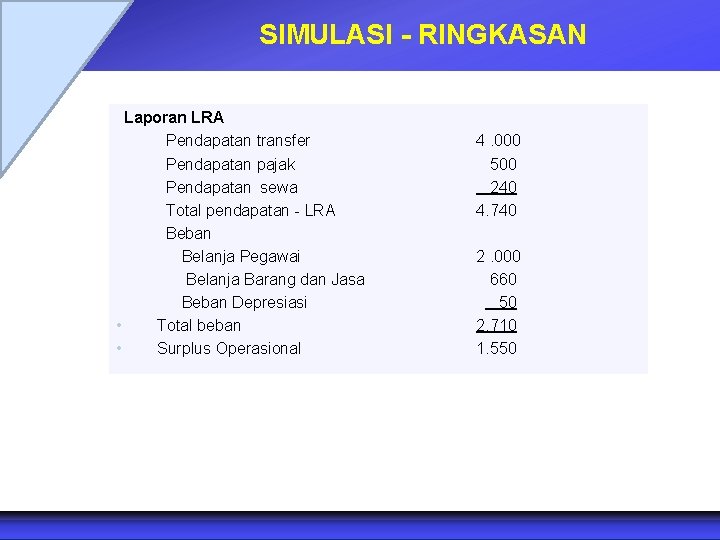 SIMULASI - RINGKASAN

Laporan LRA
Pendapatan transfer 4 .000
Pendapatan pajak 500
Pendapatan sewa 240
Total pendapatan - LRA 4.740
Beban
Belanja Pegawai 2 .000
Belanja Barang dan Jasa 660
Beban Depresiasi 50
• Total beban 2.710
• Surplus Operasional 1.550